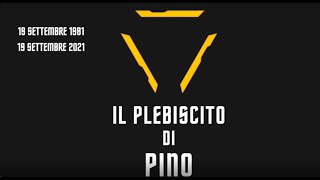 19 SETTEMBRE 1981
19 SETTEMBRE 2021

IL PLEBISCITO
DI
PINO